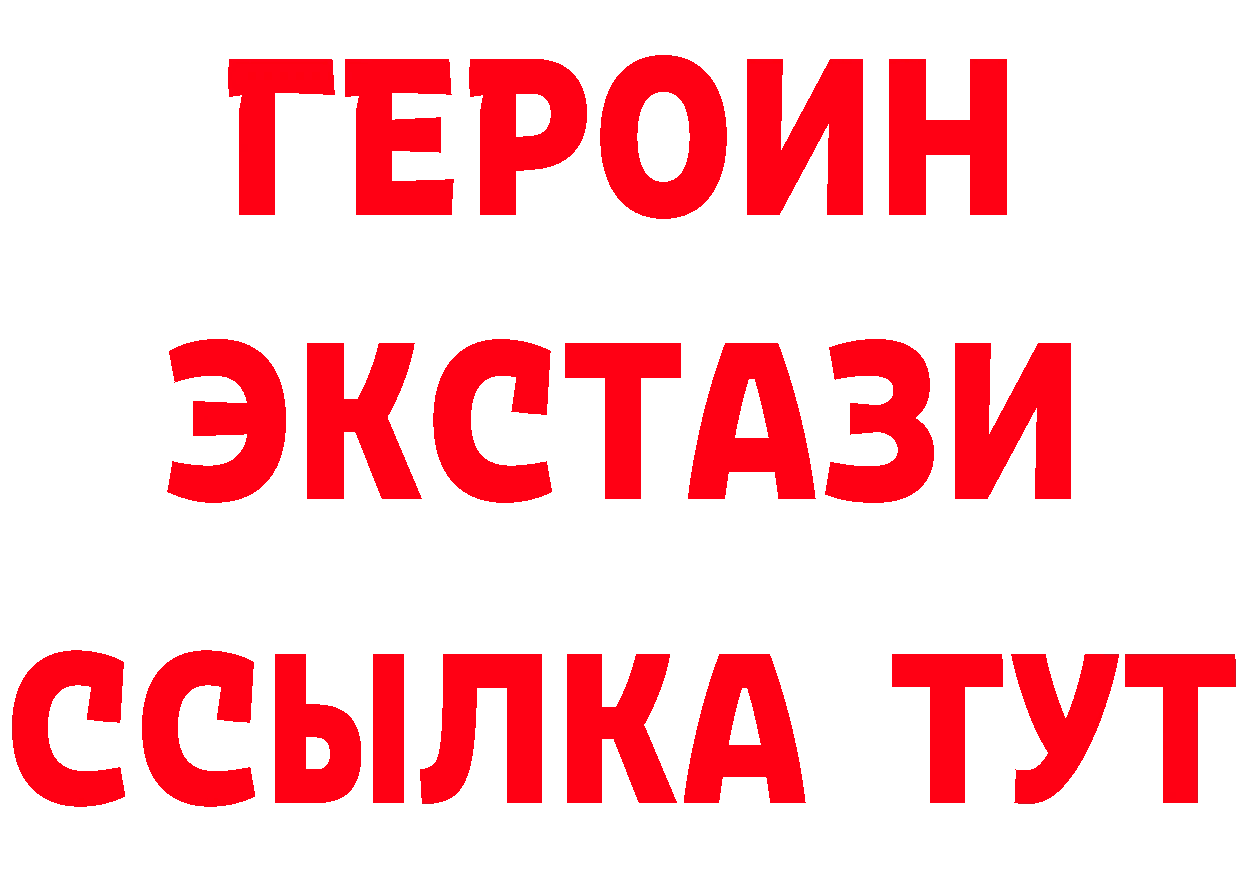 ГЕРОИН
ЭКСТАЗИ
ССЫЛКА ТУТ